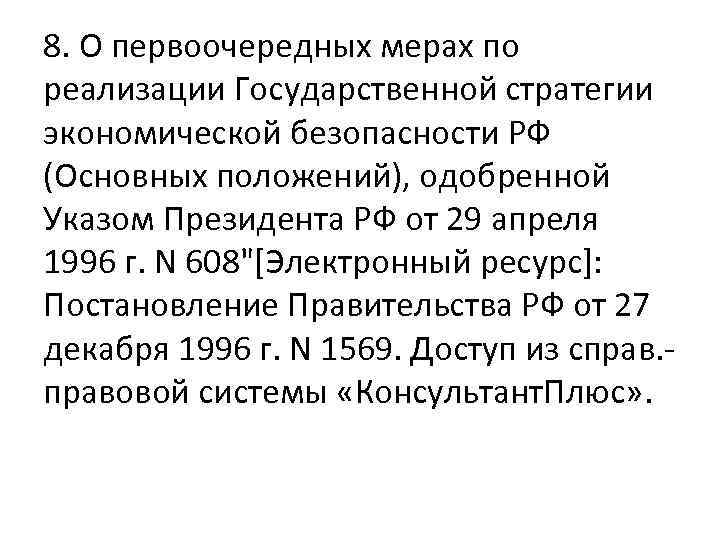 8. О первоочередных мерах по реализации Государственной стратегии экономической безопасности РФ (Основных положений), одобренной Указом Президента РФ от 29 апреля 1996 г. N 608"[Электронный ресурс]: Постановление Правительства РФ от 27 декабря 1996 г. N 1569. Доступ из справ.-правовой системы «КонсультантПлюс».